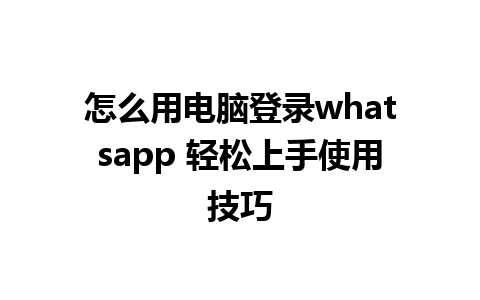 怎么用电脑登录whatsapp 轻松上手使用技巧